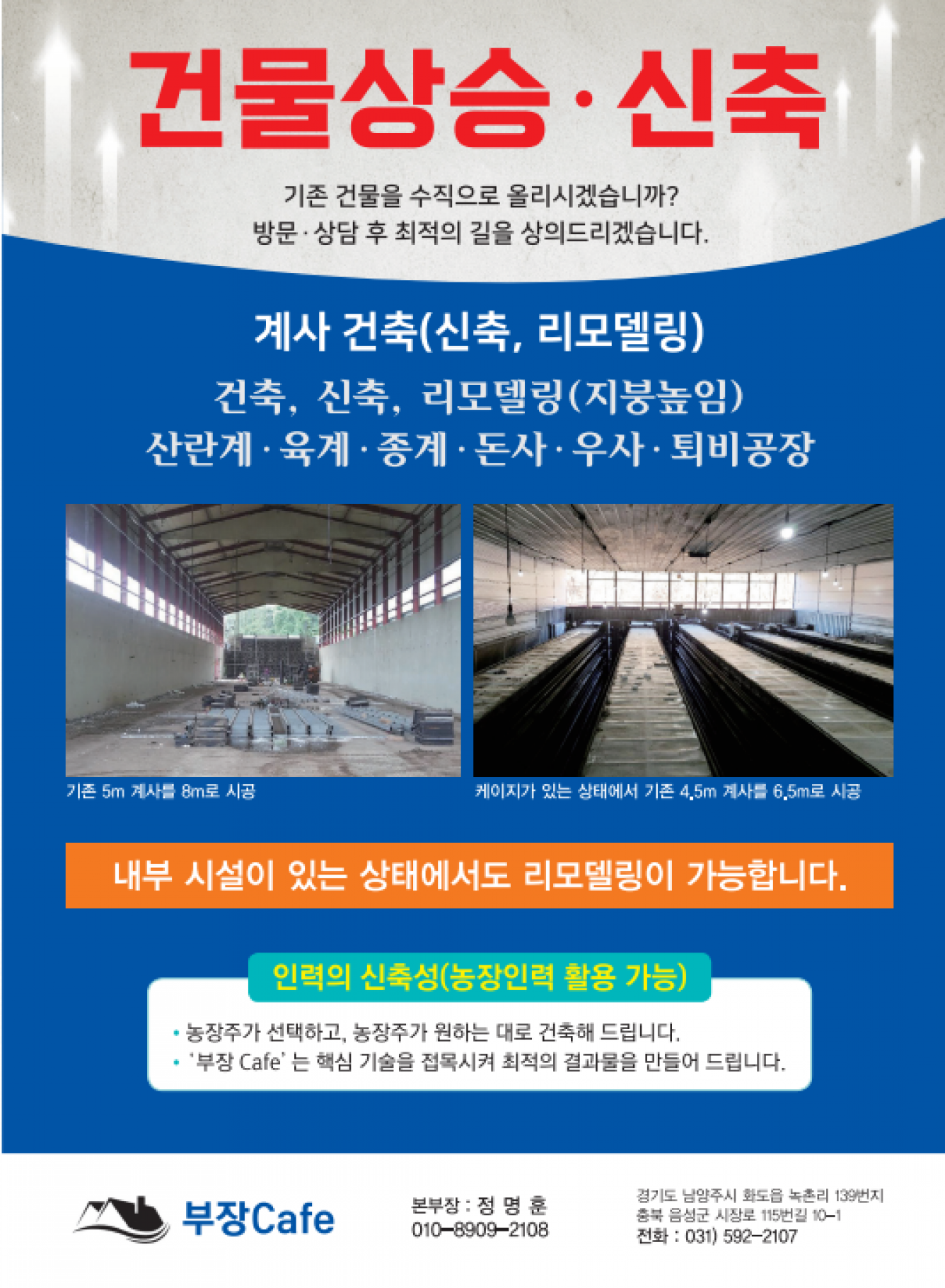 건물상승·신축

기존 건물을 수직으로 올리시겠습니까?
방문·상담 후 최적의 길을 상의드리겠습니다.

계사 건축(신축, 리모델링)

건축, 신축, 리모델링(지붕높임)
산란계·육계·종계·돈사·우사·퇴비공장

기존 5m 계사를 8m로 시공

케이지가 있는 상태에서 기존 4.5m 계사를 6.5m로 시공

내부 시설이 있는 상태에서도 리모델링이 가능합니다.

인력의 신축성(농장인력 활용 가능)

• 농장주가 선택하고, 농장주가 원하는 대로 건축해 드립니다.
• '부장 Cafe' 는 핵심 기술을 접목시켜 최적의 결과물을 만들어 드립니다.

부장Cafe

본부장 : 정 명 훈
010-8909-2108

경기도 남양주시 화도읍 녹촌리 139번지
충북 음성군 시장로 115번길 10-1
전화 : 031) 592-2107